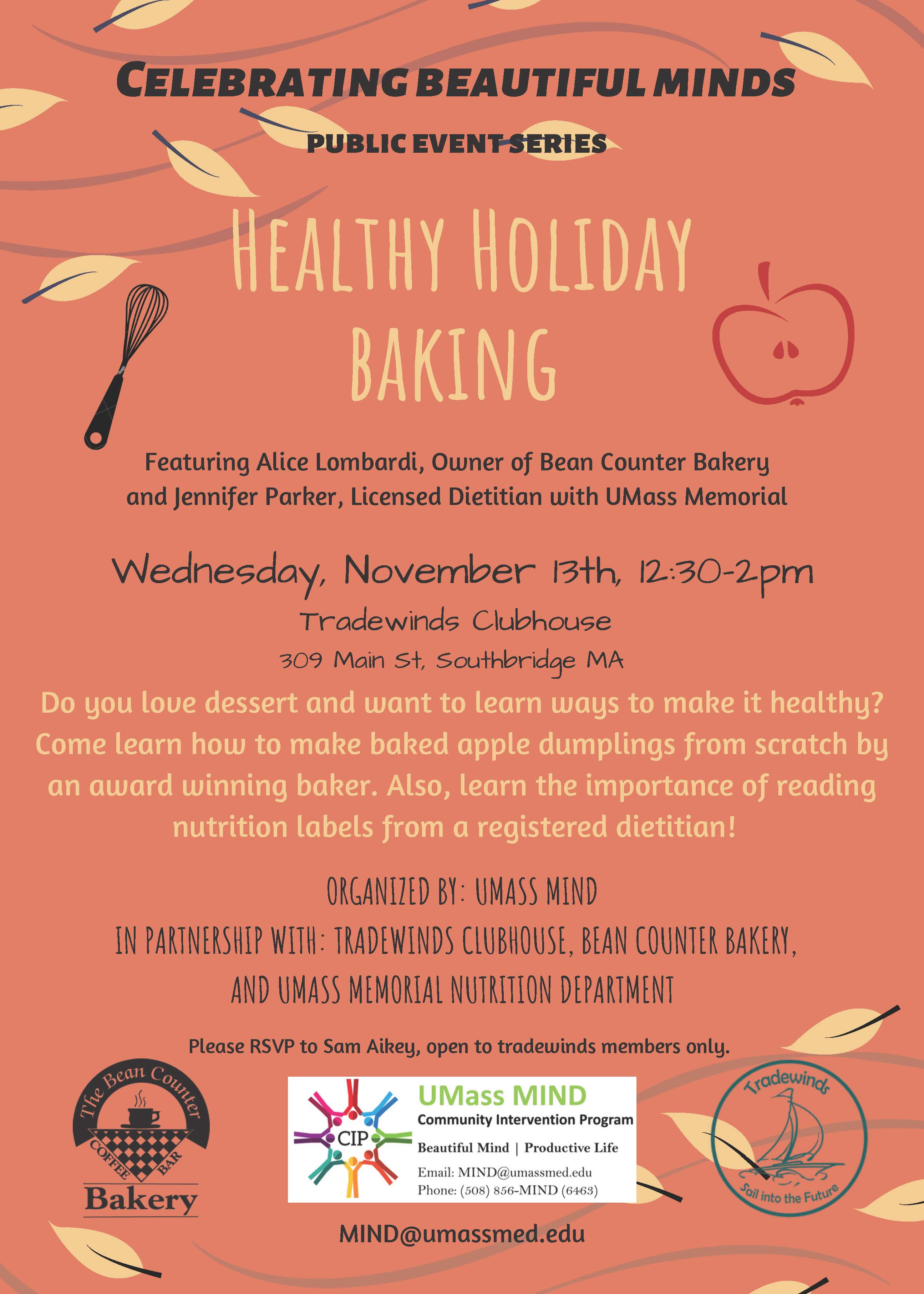 CELEBRATING BEAUTIFUL MINDS

PUBLIC EVENT SERIES

HEALTHY HOLIDAY BAKING

Featuring Alice Lombardi, Owner of Bean Counter Bakery
and Jennifer Parker, Licensed Dietitian with UMass Memorial

Wednesday, November 13th, 12:30-2pm

Tradewinds Clubhouse

309 Main St, Southbridge MA

Do you love dessert and want to learn ways to make it healthy? Come learn how to make baked apple dumplings from scratch by an award winning baker. Also, learn the importance of reading nutrition labels from a registered dietitian!

ORGANIZED BY: UMASS MIND

IN PARTNERSHIP WITH: TRADEWINDS CLUBHOUSE, BEAN COUNTER BAKERY,
AND UMASS MEMORIAL NUTRITION DEPARTMENT

Please RSVP to Sam Aikey, open to tradewinds members only.

The Bean Counter
COFFEE BAR
Bakery

CIP
UMass MIND
Community Intervention Program
Beautiful Mind | Productive Life
Email: MIND@umassmed.edu
Phone: (508) 856-MIND (6463)

Tradewinds
Sail into the Future

MIND@umassmed.edu